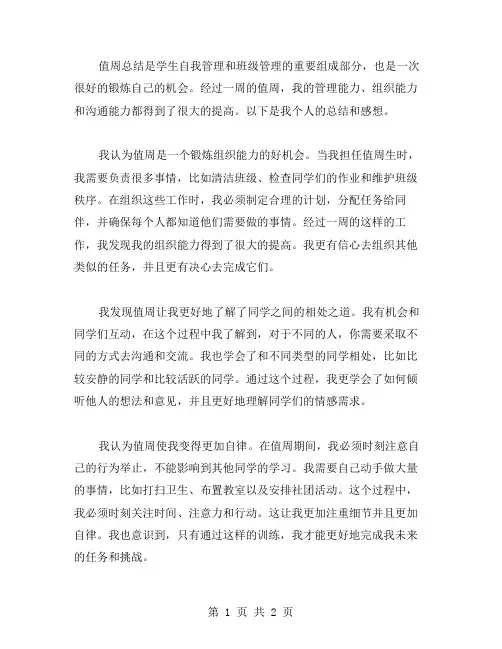 值周总结是学生自我管理和班级管理的重要组成部分，也是一次很好的锻炼自己的机会。经过一周的值周，我的管理能力、组织能力和沟通能力都得到了很大的提高。以下是我个人的总结和感想。

我认为值周是一个锻炼组织能力的好机会。当我担任值周生时，我需要负责很多事情，比如清洁班级、检查同学们的作业和维护班级秩序。在组织这些工作时，我必须制定合理的计划，分配任务给同伴，并确保每个人都知道他们需要做的事情。经过一周的这样的工作，我发现我的组织能力得到了很大的提高。我更有信心去组织其他类似的任务，并且更有决心去完成它们。

我发现值周让我更好地了解了同学之间的相处之道。我有机会和同学们互动，在这个过程中我了解到，对于不同的人，你需要采取不同的方式去沟通和交流。我也学会了和不同类型的同学相处，比如比较安静的同学和比较活跃的同学。通过这个过程，我更学会了如何倾听他人的想法和意见，并且更好地理解同学们的情感需求。

我认为值周使我变得更加自律。在值周期间，我必须时刻注意自己的行为举止，不能影响到其他同学的学习。我需要自己动手做大量的事情，比如打扫卫生、布置教室以及安排社团活动。这个过程中，我必须时刻关注时间、注意力和行动。这让我更加注重细节并且更加自律。我也意识到，只有通过这样的训练，我才能更好地完成我未来的任务和挑战。

第 1 页 共 2 页